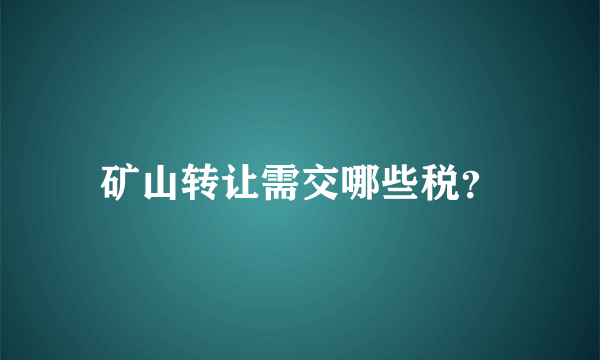 矿山转让需交哪些税?